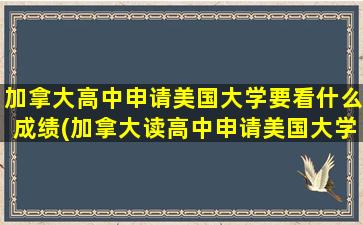 加拿大高中申请美国大学要看什么成绩(加拿大读高中申请美国大学